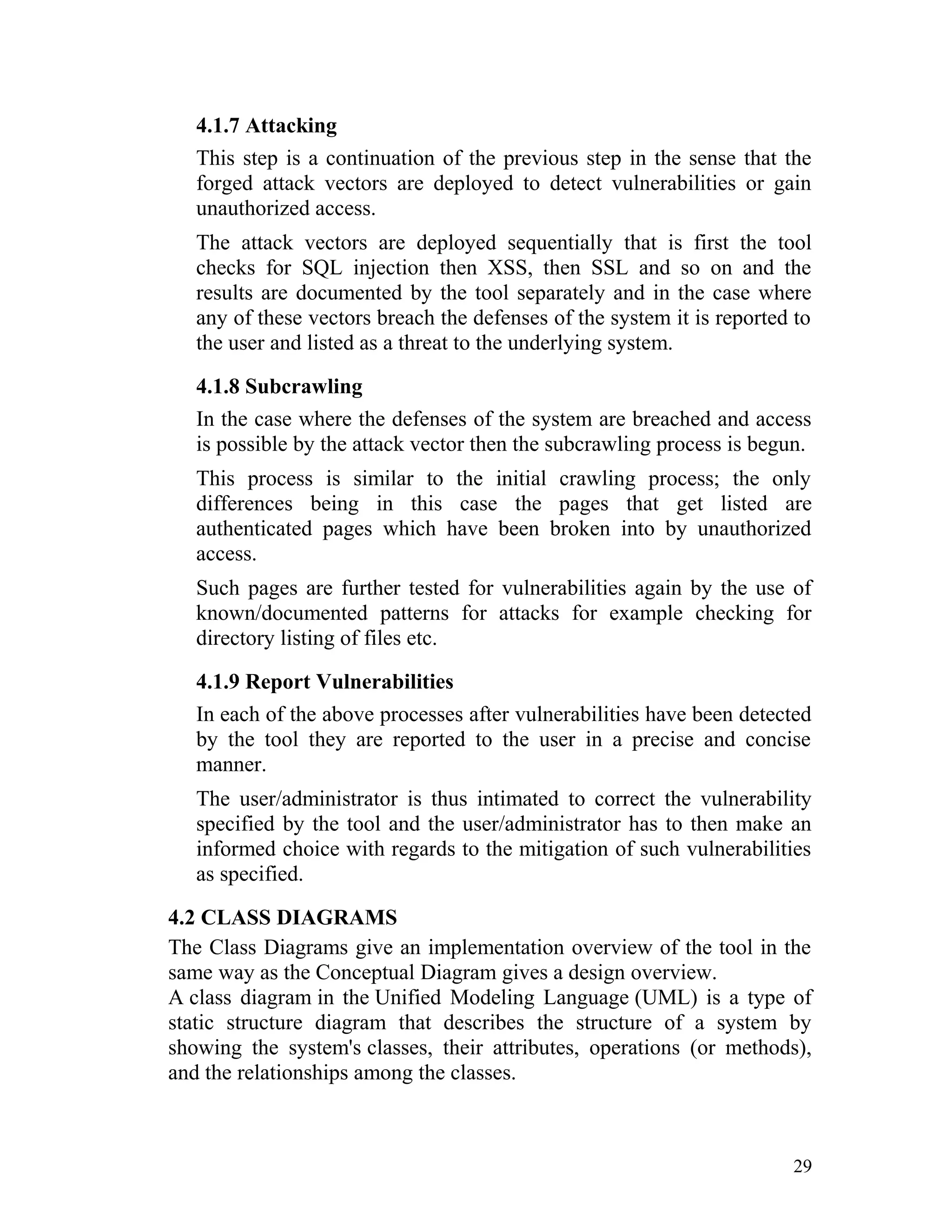 4.1.7 Attacking

This step is a continuation of the previous step in the sense that the forged attack vectors are deployed to detect vulnerabilities or gain unauthorized access.

The attack vectors are deployed sequentially that is first the tool checks for SQL injection then XSS, then SSL and so on and the results are documented by the tool separately and in the case where any of these vectors breach the defenses of the system it is reported to the user and listed as a threat to the underlying system.

4.1.8 Subcrawling

In the case where the defenses of the system are breached and access is possible by the attack vector then the subcrawling process is begun.

This process is similar to the initial crawling process; the only differences being in this case the pages that get listed are authenticated pages which have been broken into by unauthorized access.

Such pages are further tested for vulnerabilities again by the use of known/documented patterns for attacks for example checking for directory listing of files etc.

4.1.9 Report Vulnerabilities

In each of the above processes after vulnerabilities have been detected by the tool they are reported to the user in a precise and concise manner.

The user/administrator is thus intimated to correct the vulnerability specified by the tool and the user/administrator has to then make an informed choice with regards to the mitigation of such vulnerabilities as specified.

4.2 CLASS DIAGRAMS

The Class Diagrams give an implementation overview of the tool in the same way as the Conceptual Diagram gives a design overview.
A class diagram in the Unified Modeling Language (UML) is a type of static structure diagram that describes the structure of a system by showing the system's classes, their attributes, operations (or methods), and the relationships among the classes.

29